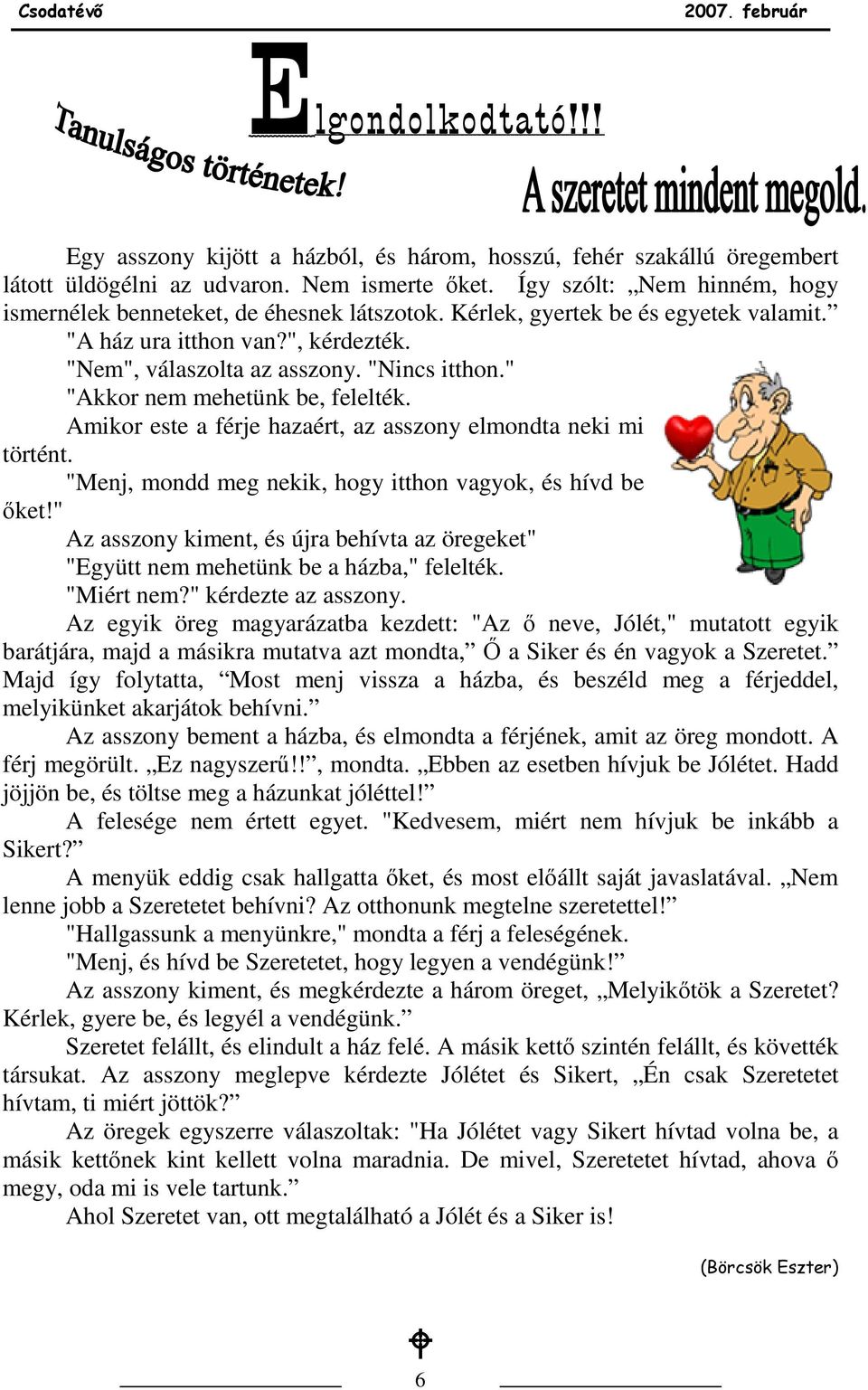 Csodatévő 2007. február

Elgondolkodtató!!!

Tanulságos történetek!

A szeretet mindent megold.

Egy asszony kijött a házból, és három, hosszú, fehér szakállú öregembert látott üldögélni az udvaron. Nem ismerte őket. Így szólt: „Nem hinném, hogy ismernélek benneteket, de éhesnek látszotok. Kérlek, gyertek be és egyetek valamit.”

"A ház ura itthon van?", kérdezték.

"Nem", válaszolta az asszony. "Nincs itthon."

"Akkor nem mehetünk be, felelték.

Amikor este a férje hazaért, az asszony elmondta neki mi történt.

"Menj, mondd meg nekik, hogy itthon vagyok, és hívd be őket!"

Az asszony kiment, és újra behívta az öregeket"

"Együtt nem mehetünk be a házba," felelték.

"Miért nem?" kérdezte az asszony.

Az egyik öreg magyarázatba kezdett: "Az ő neve, Jólét," mutatott egyik barátjára, majd a másikra mutatva azt mondta,” Ő a Siker és én vagyok a Szeretet.” Majd így folytatta, “Most menj vissza a házba, és beszéld meg a férjeddel, melyikünket akarjátok behívni.”

Az asszony bement a házba, és elmondta a férjének, amit az öreg mondott. A férj megörült. „Ez nagyszerű!!”, mondta. „Ebben az esetben hívjuk be Jólétet. Hadd jöjjön be, és töltse meg a házunkat jóléttel!”

A felesége nem értett egyet. "Kedvesem, miért nem hívjuk be inkább a Sikert?”

A menyük eddig csak hallgatta őket, és most előállt saját javaslatával. „Nem lenne jobb a Szeretetet behívni? Az otthonunk megtelne szeretettel!”

"Hallgassunk a menyünkre," mondta a férj a feleségének.

"Menj, és hívd be Szeretetet, hogy legyen a vendégünk!”

Az asszony kiment, és megkérdezte a három öreget, „Melyikőtök a Szeretet? Kérlek, gyere be, és legyél a vendégünk.”

Szeretet felállt, és elindult a ház felé. A másik kettő szintén felállt, és követték társukat. Az asszony meglepve kérdezte Jólétet és Sikert, „Én csak Szeretetet hívtam, ti miért jöttök?”

Az öregek egyszerre válaszoltak: "Ha Jólétet vagy Sikert hívtad volna be, a másik kettőnek kint kellett volna maradnia. De mivel, Szeretetet hívtad, ahova ő megy, oda mi is vele tartunk.”

Ahol Szeretet van, ott megtalálható a Jólét és a Siker is!

(Börcsök Eszter)

6